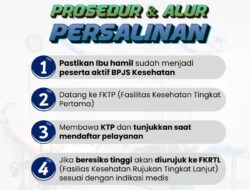 PROSEDUR & ALUR
PERSALINAN

1 Pastikan Ibu hamil sudah menjadi peserta aktif BPJS Kesehatan

2 Datang ke FKTP (Fasilitas Kesehatan Tingkat Pertama)

3 Membawa KTP dan tunjukkan saat mendaftar pelayanan

4 Jika beresiko tinggi akan diurujuk ke FKRTL (Fasilias Kesehatan Rujukan Tingkat Lanjut) sesuai dengan indikasi medis